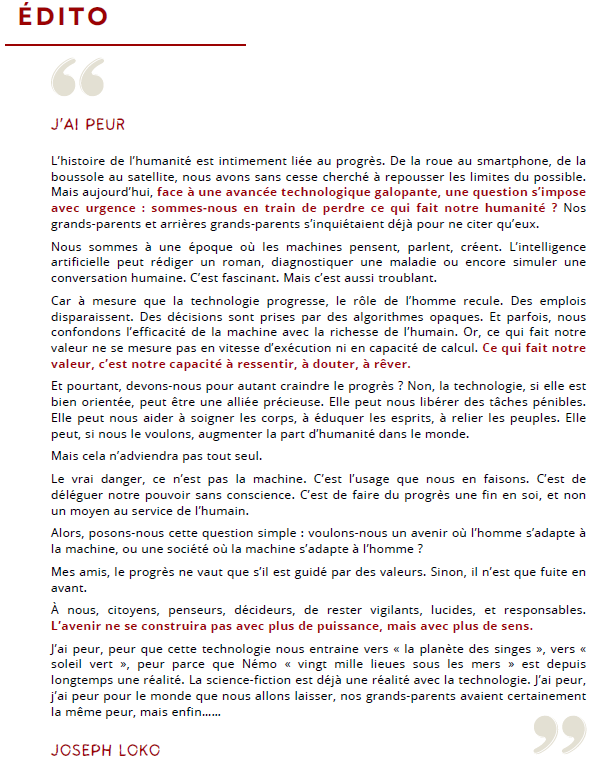 ÉDITO

J'AI PEUR

L'histoire de l'humanité est intimement liée au progrès. De la roue au smartphone, de la boussole au satellite, nous avons sans cesse cherché à repousser les limites du possible. Mais aujourd'hui, face à une avancée technologique galopante, une question s'impose avec urgence : sommes-nous en train de perdre ce qui fait notre humanité ? Nos grands-parents et arrières grands-parents s'inquiétaient déjà pour ne citer qu'eux.

Nous sommes à une époque où les machines pensent, parlent, créent. L'intelligence artificielle peut rédiger un roman, diagnostiquer une maladie ou encore simuler une conversation humaine. C'est fascinant. Mais c'est aussi troublant.

Car à mesure que la technologie progresse, le rôle de l'homme recule. Des emplois disparaissent. Des décisions sont prises par des algorithmes opaques. Et parfois, nous confondons l'efficacité de la machine avec la richesse de l'humain. Or, ce qui fait notre valeur ne se mesure pas en vitesse d'exécution ni en capacité de calcul. Ce qui fait notre valeur, c'est notre capacité à ressentir, à douter, à rêver.

Et pourtant, devons-nous pour autant craindre le progrès ? Non, la technologie, si elle est bien orientée, peut être une alliée précieuse. Elle peut nous libérer des tâches pénibles. Elle peut nous aider à soigner les corps, à éduquer les esprits, à relier les peuples. Elle peut, si nous le voulons, augmenter la part d'humanité dans le monde.

Mais cela n'adviendra pas tout seul.

Le vrai danger, ce n'est pas la machine. C'est l'usage que nous en faisons. C'est de déléguer notre pouvoir sans conscience. C'est de faire du progrès une fin en soi, et non un moyen au service de l'humain.

Alors, posons-nous cette question simple : voulons-nous un avenir où l'homme s'adapte à la machine, ou une société où la machine s'adapte à l'homme ?

Mes amis, le progrès ne vaut que s'il est guidé par des valeurs. Sinon, il n'est que fuite en avant.

À nous, citoyens, penseurs, décideurs, de rester vigilants, lucides, et responsables. L'avenir ne se construira pas avec plus de puissance, mais avec plus de sens.

J'ai peur, peur que cette technologie nous entraine vers « la planète des singes », vers « soleil vert », peur parce que Némo « vingt mille lieues sous les mers » est depuis longtemps une réalité. La science-fiction est déjà une réalité avec la technologie. J'ai peur, j'ai peur pour le monde que nous allons laisser, nos grands-parents avaient certainement la même peur, mais enfin......

JOSEPH LOKO